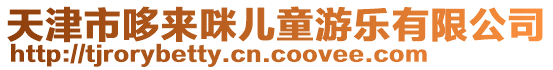 天津市哆来咪儿童游乐有限公司
http://tjrorybetty.cn.coovee.com